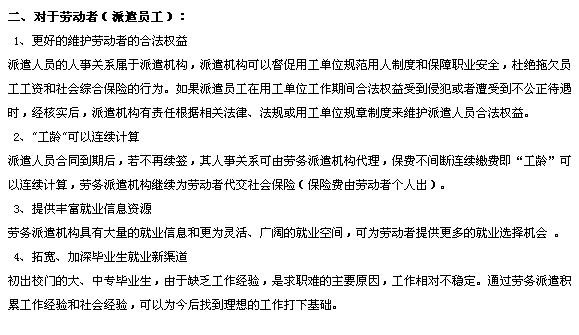 二、对于劳动者（派遣员工）：

1、更好的维护劳动者的合法权益

派遣人员的人事关系属于派遣机构，派遣机构可以督促用工单位规范用人制度和保障职业安全，杜绝拖欠员工工资和社会综合保险的行为。如果派遣员工在用工单位工作期间合法权益受到侵犯或者遭受到不公正待遇时，经核实后，派遣机构有责任根据相关法律、法规或用工单位规章制度来维护派遣人员合法权益。

2、“工龄”可以连续计算

派遣人员合同到期后，若不再续签，其人事关系可由劳务派遣机构代理，保费不间断连续缴费即“工龄”可以连续计算，劳务派遣机构继续为劳动者代交社会保险（保险费由劳动者个人出）。

3、提供丰富就业信息资源

劳务派遣机构具有大量的就业信息和更为灵活、广阔的就业空间，可为劳动者提供更多的就业选择机会 。

4、拓宽、加深毕业生就业新渠道

初出校门的大、中专毕业生，由于缺乏工作经验，是求职难的主要原因，工作相对不稳定。通过劳务派遣积累工作经验和社会经验，可以为今后找到理想的工作打下基础。